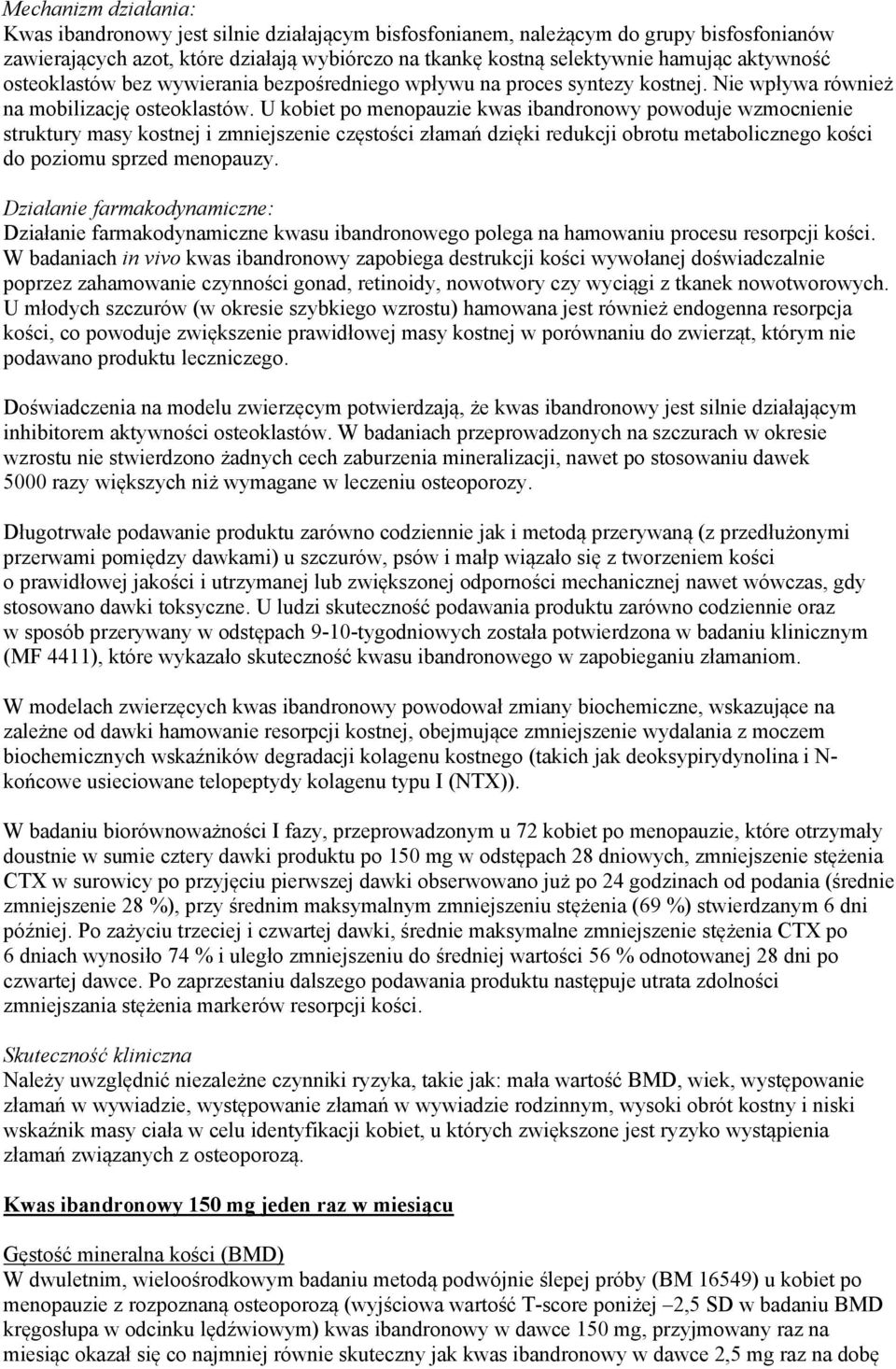 Mechanizm działania:
Kwas ibandronowy jest silnie działającym bisfosfonianem, należącym do grupy bisfosfonianów zawierających azot, które działają wybiórczo na tkankę kostną selektywnie hamując aktywność osteoklastów bez wywierania bezpośredniego wpływu na proces syntezy kostnej. Nie wpływa również na mobilizację osteoklastów. U kobiet po menopauzie kwas ibandronowy powoduje wzmocnienie struktury masy kostnej i zmniejszenie częstości złamań dzięki redukcji obrotu metabolicznego kości do poziomu sprzed menopauzy.

Działanie farmakodynamiczne:
Działanie farmakodynamiczne kwasu ibandronowego polega na hamowaniu procesu resorpcji kości. W badaniach in vivo kwas ibandronowy zapobiega destrukcji kości wywołanej doświadczalnie poprzez zahamowanie czynności gonad, retinoidy, nowotwory czy wyciągi z tkanek nowotworowych. U młodych szczurów (w okresie szybkiego wzrostu) hamowana jest również endogenna resorpcja kości, co powoduje zwiększenie prawidłowej masy kostnej w porównaniu do zwierząt, którym nie podawano produktu leczniczego.

Doświadczenia na modelu zwierzęcym potwierdzają, że kwas ibandronowy jest silnie działającym inhibitorem aktywności osteoklastów. W badaniach przeprowadzonych na szczurach w okresie wzrostu nie stwierdzono żadnych cech zaburzenia mineralizacji, nawet po stosowaniu dawek 5000 razy większych niż wymagane w leczeniu osteoporozy.

Długotrwałe podawanie produktu zarówno codziennie jak i metodą przerywaną (z przedłużonymi przerwami pomiędzy dawkami) u szczurów, psów i małp wiązało się z tworzeniem kości o prawidłowej jakości i utrzymanej lub zwiększonej odporności mechanicznej nawet wówczas, gdy stosowano dawki toksyczne. U ludzi skuteczność podawania produktu zarówno codziennie oraz w sposób przerywany w odstępach 9-10-tygodniowych została potwierdzona w badaniu klinicznym (MF 4411), które wykazało skuteczność kwasu ibandronowego w zapobieganiu złamaniom.

W modelach zwierzęcych kwas ibandronowy powodował zmiany biochemiczne, wskazujące na zależne od dawki hamowanie resorpcji kostnej, obejmujące zmniejszenie wydalania z moczem biochemicznych wskaźników degradacji kolagenu kostnego (takich jak deoksypirydynolina i N-końcowe usieciowane telopeptydy kolagenu typu I (NTX)).

W badaniu biorównoważności I fazy, przeprowadzonym u 72 kobiet po menopauzie, które otrzymały doustnie w sumie cztery dawki produktu po 150 mg w odstępach 28 dniowych, zmniejszenie stężenia CTX w surowicy po przyjęciu pierwszej dawki obserwowano już po 24 godzinach od podania (średnie zmniejszenie 28 %), przy średnim maksymalnym zmniejszeniu stężenia (69 %) stwierdzanym 6 dni później. Po zażyciu trzeciej i czwartej dawki, średnie maksymalne zmniejszenie stężenia CTX po 6 dniach wynosiło 74 % i uległo zmniejszeniu do średniej wartości 56 % odnotowanej 28 dni po czwartej dawce. Po zaprzestaniu dalszego podawania produktu następuje utrata zdolności zmniejszania stężenia markerów resorpcji kości.

Skuteczność kliniczna
Należy uwzględnić niezależne czynniki ryzyka, takie jak: mała wartość BMD, wiek, występowanie złamań w wywiadzie, występowanie złamań w wywiadzie rodzinnym, wysoki obrót kostny i niski wskaźnik masy ciała w celu identyfikacji kobiet, u których zwiększone jest ryzyko wystąpienia złamań związanych z osteoporozą.

Kwas ibandronowy 150 mg jeden raz w miesiącu

Gęstość mineralna kości (BMD)
W dwuletnim, wieloośrodkowym badaniu metodą podwójnie ślepej próby (BM 16549) u kobiet po menopauzie z rozpoznaną osteoporozą (wyjściowa wartość T-score poniżej –2,5 SD w badaniu BMD kręgosłupa w odcinku lędźwiowym) kwas ibandronowy w dawce 150 mg, przyjmowany raz na miesiąc okazał się co najmniej równie skuteczny jak kwas ibandronowy w dawce 2,5 mg raz na dobę